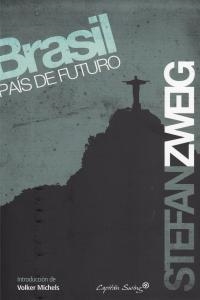 Brasil
PAÍS DE FUTURO

STEFAN ZWEIG

Introducción de
Volker Michels

Capitán Swing